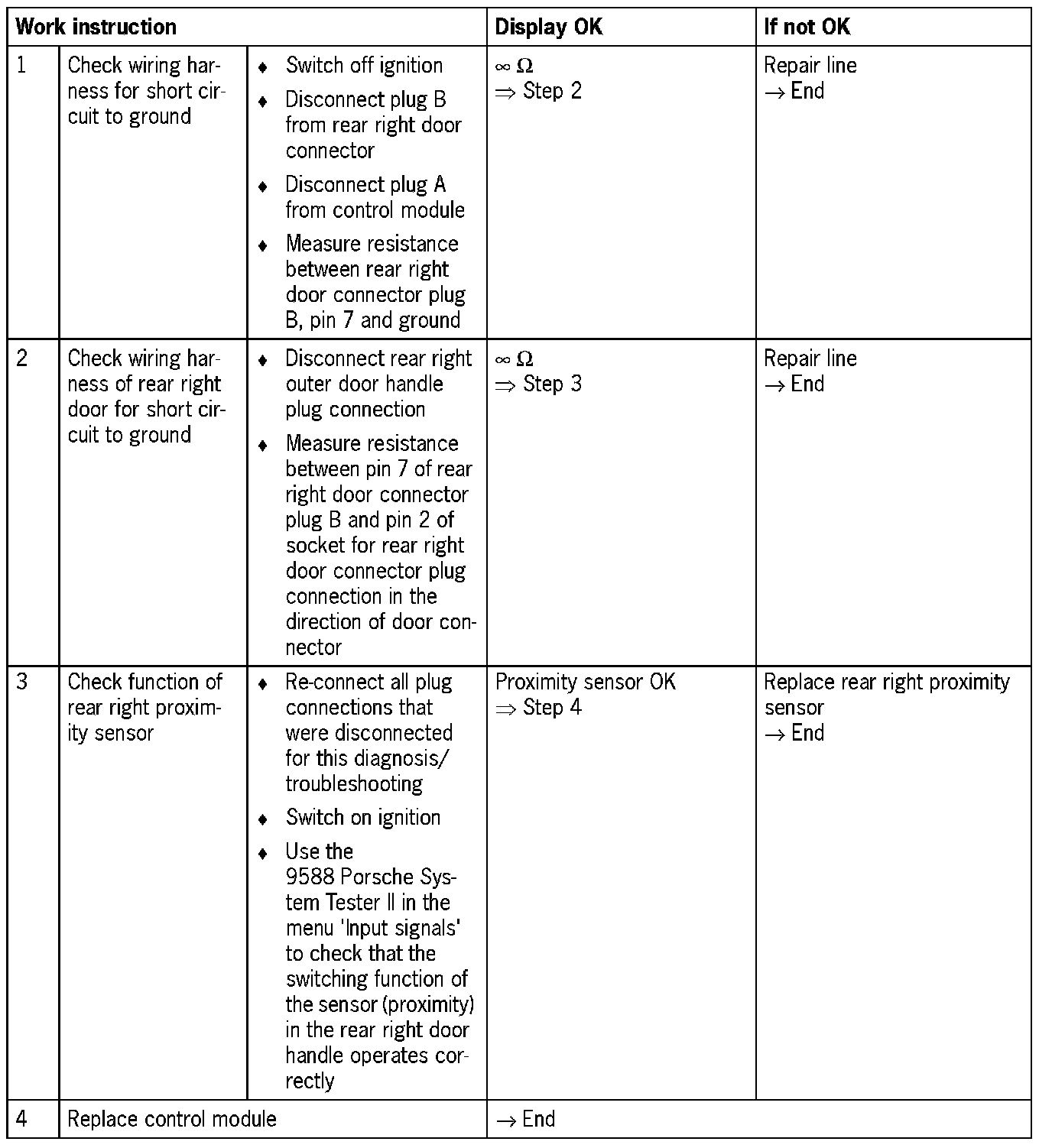 | Work instruction | | | Display OK | If not OK |
|---|---|---|---|---|
| 1 | Check wiring harness for short circuit to ground | ♦ Switch off ignition ♦ Disconnect plug B from rear right door connector ♦ Disconnect plug A from control module ♦ Measure resistance between rear right door connector plug B, pin 7 and ground | $\infty\ \Omega$ $\Rightarrow$ Step 2 | Repair line $\rightarrow$ End |
| 2 | Check wiring harness of rear right door for short circuit to ground | ♦ Disconnect rear right outer door handle plug connection ♦ Measure resistance between pin 7 of rear right door connector plug B and pin 2 of socket for rear right door connector plug connection in the direction of door connector | $\infty\ \Omega$ $\Rightarrow$ Step 3 | Repair line $\rightarrow$ End |
| 3 | Check function of rear right proximity sensor | ♦ Re-connect all plug connections that were disconnected for this diagnosis/ troubleshooting ♦ Switch on ignition ♦ Use the 9588 Porsche System Tester II in the menu 'Input signals' to check that the switching function of the sensor (proximity) in the rear right door handle operates correctly | Proximity sensor OK $\Rightarrow$ Step 4 | Replace rear right proximity sensor $\rightarrow$ End |
| 4 | Replace control module | | $\rightarrow$ End | |